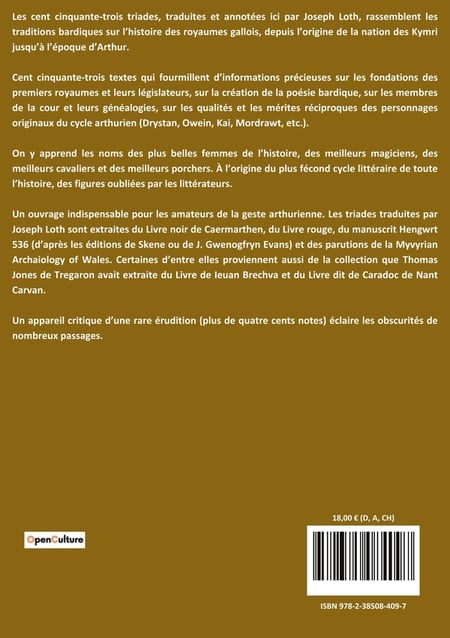 Les cent cinquante-trois triades, traduites et annotées ici par Joseph Loth, rassemblent les traditions bardiques sur l'histoire des royaumes gallois, depuis l'origine de la nation des Kymri jusqu'à l'époque d'Arthur.

Cent cinquante-trois textes qui fourmillent d'informations précieuses sur les fondations des premiers royaumes et leurs législateurs, sur la création de la poésie bardique, sur les membres de la cour et leurs généalogies, sur les qualités et les mérites réciproques des personnages originaux du cycle arthurien (Drystan, Owein, Kai, Mordrawt, etc.).

On y apprend les noms des plus belles femmes de l'histoire, des meilleurs magiciens, des meilleurs cavaliers et des meilleurs porchers. À l'origine du plus fécond cycle littéraire de toute l'histoire, des figures oubliées par les littérateurs.

Un ouvrage indispensable pour les amateurs de la geste arthurienne. Les triades traduites par Joseph Loth sont extraites du Livre noir de Caermarthen, du Livre rouge, du manuscrit Hengwrt 536 (d'après les éditions de Skene ou de J. Gwenogfryn Evans) et des parutions de la Myvyrian Archaiology of Wales. Certaines d'entre elles proviennent aussi de la collection que Thomas Jones de Tregaron avait extraite du Livre de Ieuan Brechva et du Livre dit de Caradoc de Nant Carvan.

Un appareil critique d'une rare érudition (plus de quatre cents notes) éclaire les obscurités de nombreux passages.

OpenCulture

18,00 € (D, A, CH)

ISBN 978-2-38508-409-7